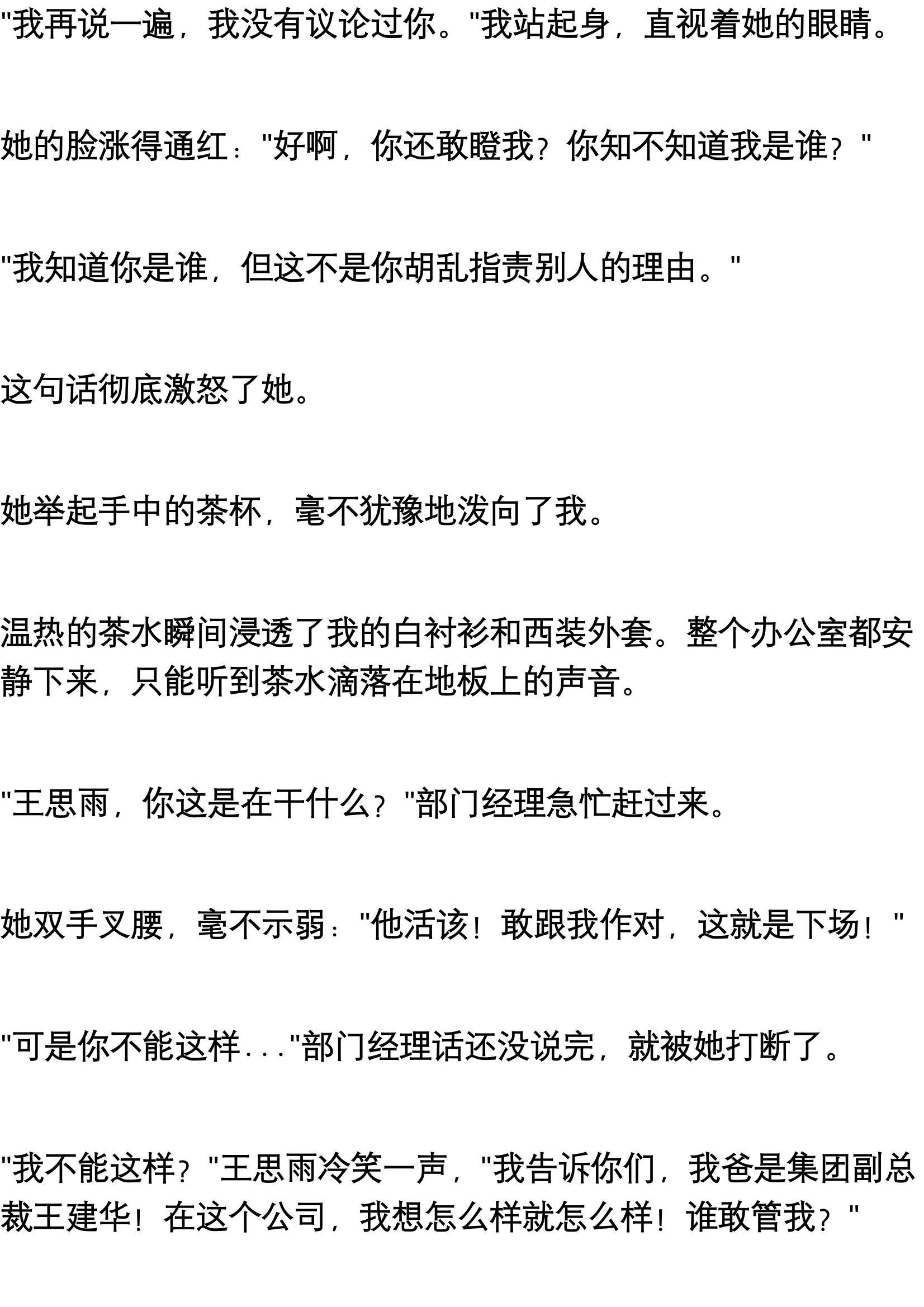 "我再说一遍，我没有议论过你。"我站起身，直视着她的眼睛。

她的脸涨得通红："好啊，你还敢瞪我？你知不知道我是谁？"

"我知道你是谁，但这不是你胡乱指责别人的理由。"

这句话彻底激怒了她。

她举起手中的茶杯，毫不犹豫地泼向了我。

温热的茶水瞬间浸透了我的白衬衫和西装外套。整个办公室都安静下来，只能听到茶水滴落在地板上的声音。

"王思雨，你这是在干什么？"部门经理急忙赶过来。

她双手叉腰，毫不示弱："他活该！敢跟我作对，这就是下场！"

"可是你不能这样..."部门经理话还没说完，就被她打断了。

"我不能这样？"王思雨冷笑一声，"我告诉你们，我爸是集团副总裁王建华！在这个公司，我想怎么样就怎么样！谁敢管我？"